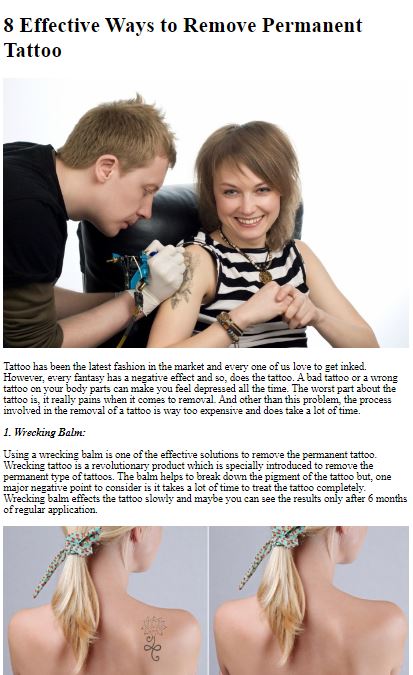 8 Effective Ways to Remove Permanent Tattoo

Tattoo has been the latest fashion in the market and every one of us love to get inked. However, every fantasy has a negative effect and so, does the tattoo. A bad tattoo or a wrong tattoo on your body parts can make you feel depressed all the time. The worst part about the tattoo is, it really pains when it comes to removal. And other than this problem, the process involved in the removal of a tattoo is way too expensive and does take a lot of time.

1. Wrecking Balm:

Using a wrecking balm is one of the effective solutions to remove the permanent tattoo. Wrecking tattoo is a revolutionary product which is specially introduced to remove the permanent type of tattoos. The balm helps to break down the pigment of the tattoo but, one major negative point to consider is it takes a lot of time to treat the tattoo completely. Wrecking balm effects the tattoo slowly and maybe you can see the results only after 6 months of regular application.